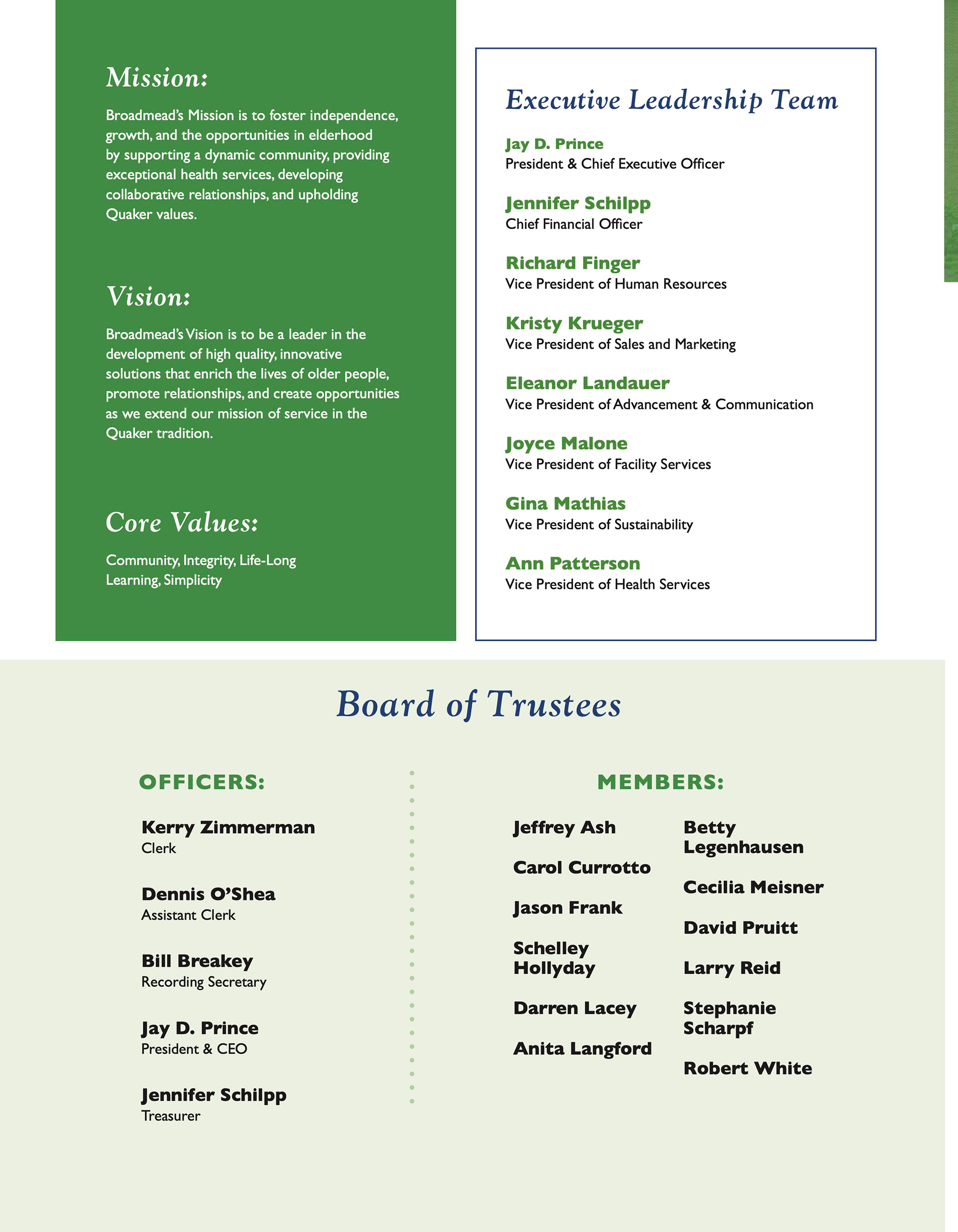 Mission:

Broadmead's Mission is to foster independence, growth, and the opportunities in elderhood by supporting a dynamic community, providing exceptional health services, developing collaborative relationships, and upholding Quaker values.

Vision:

Broadmead's Vision is to be a leader in the development of high quality, innovative solutions that enrich the lives of older people, promote relationships, and create opportunities as we extend our mission of service in the Quaker tradition.

Core Values:

Community, Integrity, Life-Long Learning, Simplicity

Executive Leadership Team

Jay D. Prince
President & Chief Executive Officer

Jennifer Schilpp
Chief Financial Officer

Richard Finger
Vice President of Human Resources

Kristy Krueger
Vice President of Sales and Marketing

Eleanor Landauer
Vice President of Advancement & Communication

Joyce Malone
Vice President of Facility Services

Gina Mathias
Vice President of Sustainability

Ann Patterson
Vice President of Health Services

Board of Trustees

OFFICERS:

Kerry Zimmerman
Clerk

Dennis O'Shea
Assistant Clerk

Bill Breakey
Recording Secretary

Jay D. Prince
President & CEO

Jennifer Schilpp
Treasurer

MEMBERS:

Jeffrey Ash

Carol Currotto

Jason Frank

Schelley Hollyday

Darren Lacey

Anita Langford

Betty Legenhausen

Cecilia Meisner

David Pruitt

Larry Reid

Stephanie Scharpf

Robert White